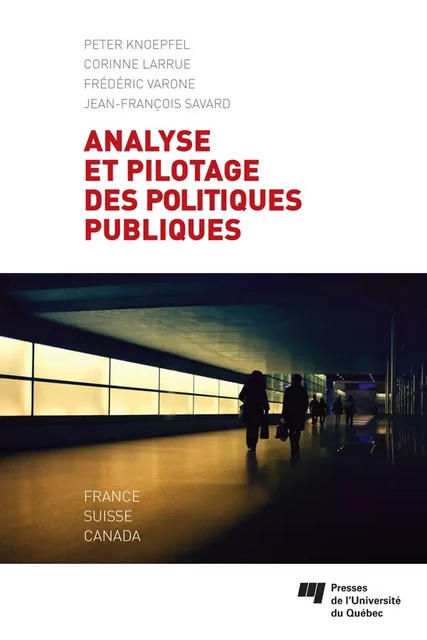 PETER KNOEPFEL
CORINNE LARRUE
FRÉDÉRIC VARONE
JEAN-FRANÇOIS SAVARD

ANALYSE ET PILOTAGE DES POLITIQUES PUBLIQUES

FRANCE
SUISSE
CANADA

Presses de l'Université du Québec